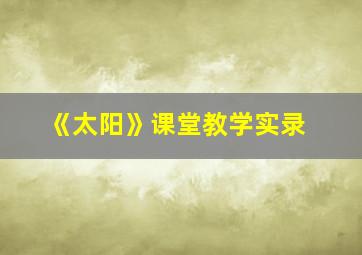 《太阳》课堂教学实录